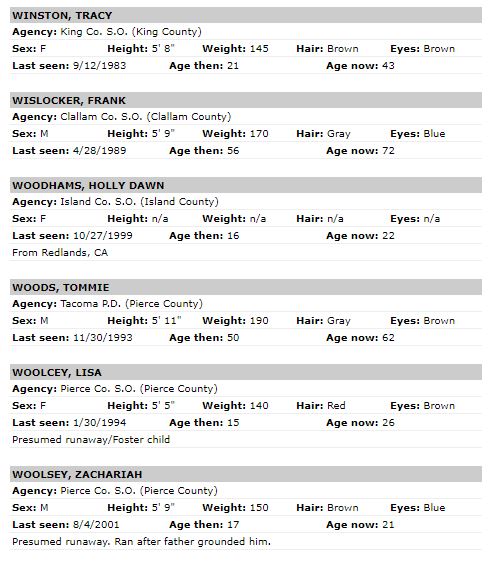 WINSTON, TRACY
Agency: King Co. S.O. (King County)
Sex: F Height: 5' 8" Weight: 145 Hair: Brown Eyes: Brown
Last seen: 9/12/1983 Age then: 21 Age now: 43

WISLOCKER, FRANK
Agency: Clallam Co. S.O. (Clallam County)
Sex: M Height: 5' 9" Weight: 170 Hair: Gray Eyes: Blue
Last seen: 4/28/1989 Age then: 56 Age now: 72

WOODHAMS, HOLLY DAWN
Agency: Island Co. S.O. (Island County)
Sex: F Height: n/a Weight: n/a Hair: n/a Eyes: n/a
Last seen: 10/27/1999 Age then: 16 Age now: 22
From Redlands, CA

WOODS, TOMMIE
Agency: Tacoma P.D. (Pierce County)
Sex: M Height: 5' 11" Weight: 190 Hair: Gray Eyes: Brown
Last seen: 11/30/1993 Age then: 50 Age now: 62

WOOLCEY, LISA
Agency: Pierce Co. S.O. (Pierce County)
Sex: F Height: 5' 5" Weight: 140 Hair: Red Eyes: Brown
Last seen: 1/30/1994 Age then: 15 Age now: 26
Presumed runaway/Foster child

WOOLSEY, ZACHARIAH
Agency: Pierce Co. S.O. (Pierce County)
Sex: M Height: 5' 9" Weight: 150 Hair: Brown Eyes: Blue
Last seen: 8/4/2001 Age then: 17 Age now: 21
Presumed runaway. Ran after father grounded him.